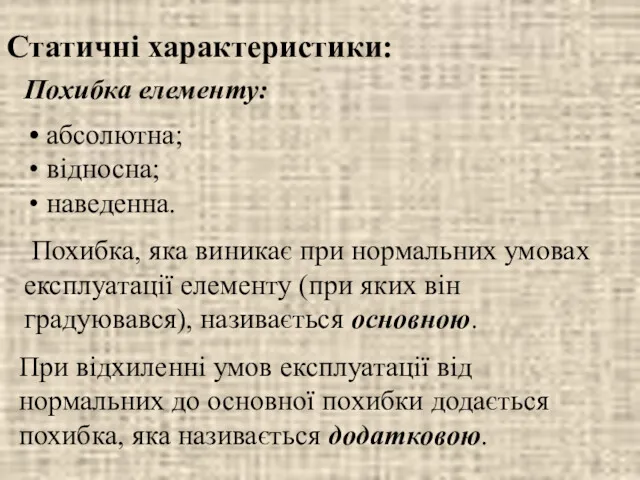 Статичні характеристики:

Похибка елементу:

• абсолютна;
• відносна;
• наведенна.

Похибка, яка виникає при нормальних умовах експлуатації елементу (при яких він градуювався), називається основною.

При відхиленні умов експлуатації від нормальних до основної похибки додається похибка, яка називається додатковою.